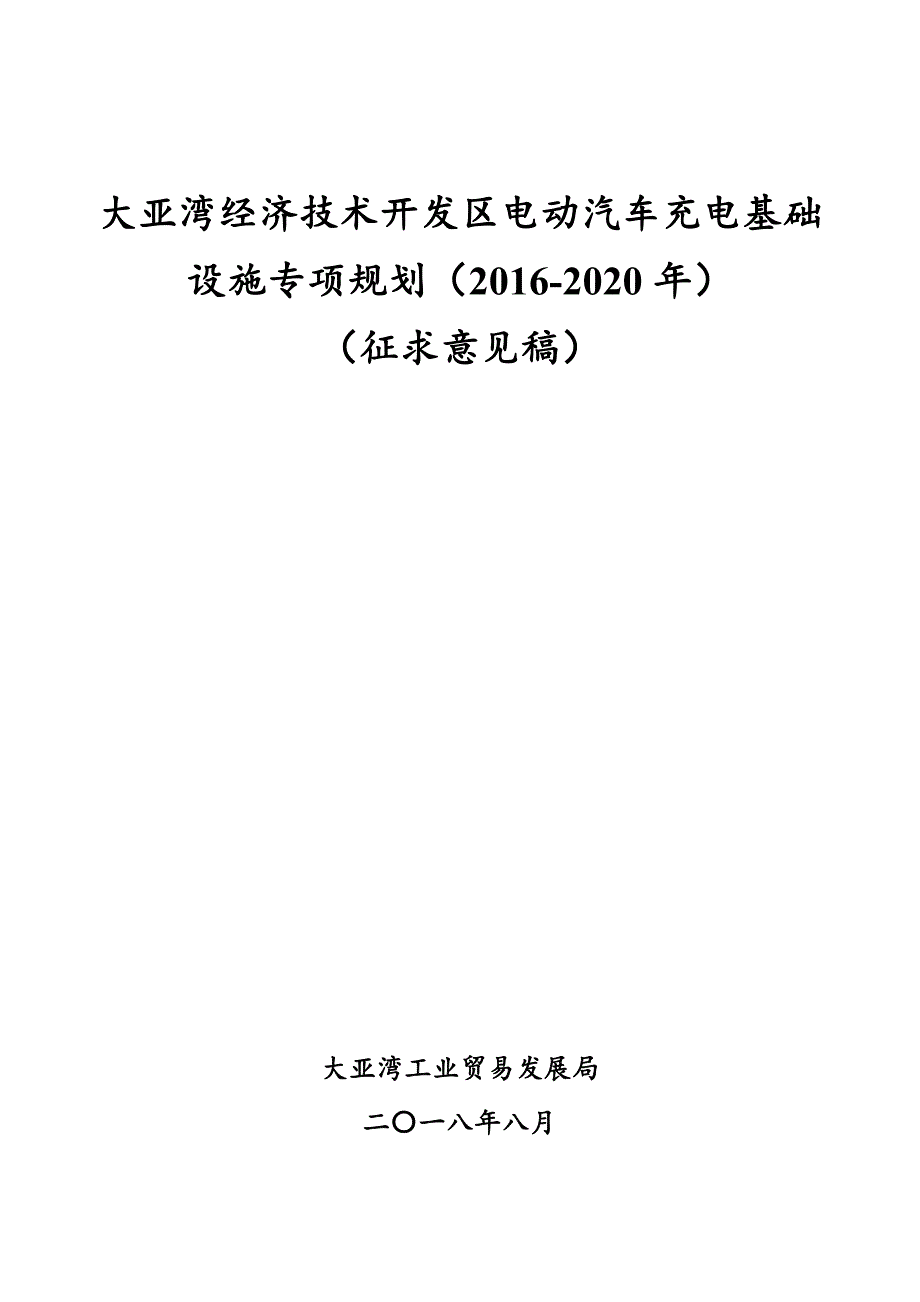 大亚湾经济技术开发区电动汽车充电基础设施专项规划（2016-2020 年）

（征求意见稿）

大亚湾工业贸易发展局

二〇一八年八月